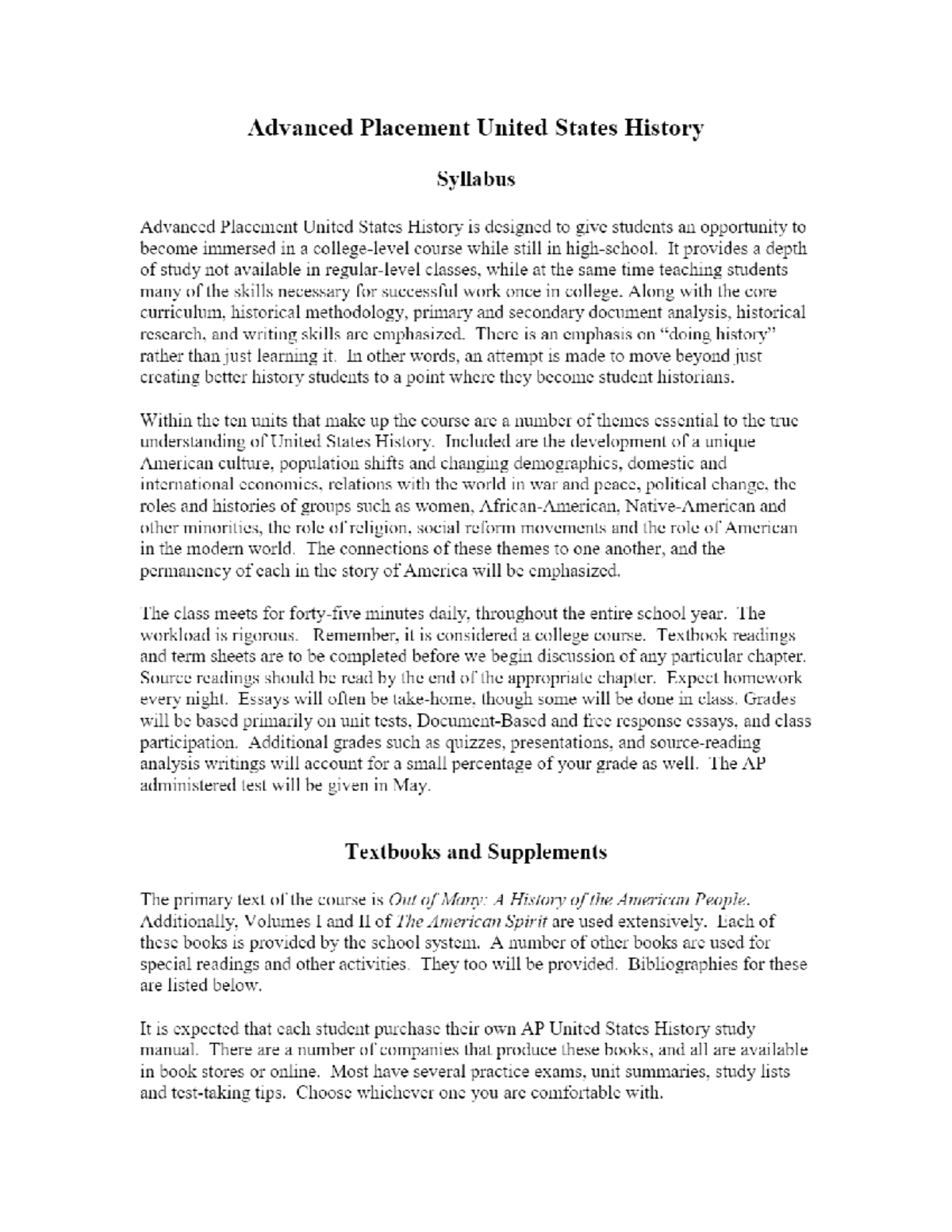 Advanced Placement United States History

Syllabus

Advanced Placement United States History is designed to give students an opportunity to become immersed in a college-level course while still in high-school. It provides a depth of study not available in regular-level classes, while at the same time teaching students many of the skills necessary for successful work once in college. Along with the core curriculum, historical methodology, primary and secondary document analysis, historical research, and writing skills are emphasized. There is an emphasis on "doing history" rather than just learning it. In other words, an attempt is made to move beyond just creating better history students to a point where they become student historians.

Within the ten units that make up the course are a number of themes essential to the true understanding of United States History. Included are the development of a unique American culture, population shifts and changing demographics, domestic and international economics, relations with the world in war and peace, political change, the roles and histories of groups such as women, African-American, Native-American and other minorities, the role of religion, social reform movements and the role of American in the modern world. The connections of these themes to one another, and the permanency of each in the story of America will be emphasized.

The class meets for forty-five minutes daily, throughout the entire school year. The workload is rigorous. Remember, it is considered a college course. Textbook readings and term sheets are to be completed before we begin discussion of any particular chapter. Source readings should be read by the end of the appropriate chapter. Expect homework every night. Essays will often be take-home, though some will be done in class. Grades will be based primarily on unit tests, Document-Based and free response essays, and class participation. Additional grades such as quizzes, presentations, and source-reading analysis writings will account for a small percentage of your grade as well. The AP administered test will be given in May.

Textbooks and Supplements

The primary text of the course is Out of Many: A History of the American People. Additionally, Volumes I and II of The American Spirit are used extensively. Each of these books is provided by the school system. A number of other books are used for special readings and other activities. They too will be provided. Bibliographies for these are listed below.

It is expected that each student purchase their own AP United States History study manual. There are a number of companies that produce these books, and all are available in book stores or online. Most have several practice exams, unit summaries, study lists and test-taking tips. Choose whichever one you are comfortable with.